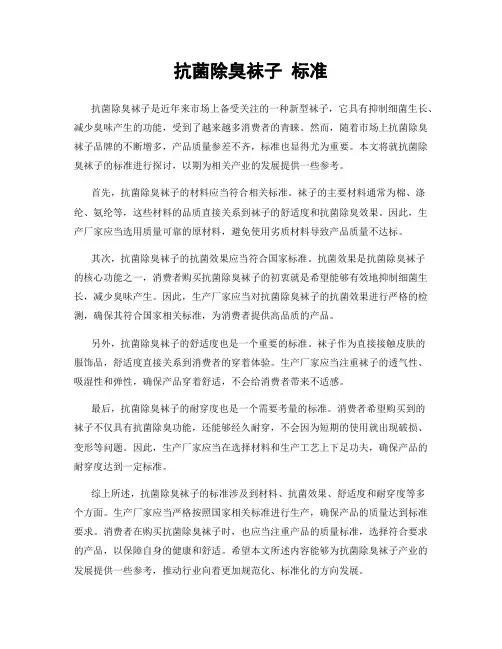 抗菌除臭袜子 标准

抗菌除臭袜子是近年来市场上备受关注的一种新型袜子，它具有抑制细菌生长、减少臭味产生的功能，受到了越来越多消费者的青睐。然而，随着市场上抗菌除臭袜子品牌的不断增多，产品质量参差不齐，标准也显得尤为重要。本文将就抗菌除臭袜子的标准进行探讨，以期为相关产业的发展提供一些参考。

首先，抗菌除臭袜子的材料应当符合相关标准。袜子的主要材料通常为棉、涤纶、氨纶等，这些材料的品质直接关系到袜子的舒适度和抗菌除臭效果。因此，生产厂家应当选用质量可靠的原材料，避免使用劣质材料导致产品质量不达标。

其次，抗菌除臭袜子的抗菌效果应当符合国家标准。抗菌效果是抗菌除臭袜子的核心功能之一，消费者购买抗菌除臭袜子的初衷就是希望能够有效地抑制细菌生长，减少臭味产生。因此，生产厂家应当对抗菌除臭袜子的抗菌效果进行严格的检测，确保其符合国家相关标准，为消费者提供高品质的产品。

另外，抗菌除臭袜子的舒适度也是一个重要的标准。袜子作为直接接触皮肤的服饰品，舒适度直接关系到消费者的穿着体验。生产厂家应当注重袜子的透气性、吸湿性和弹性，确保产品穿着舒适，不会给消费者带来不适感。

最后，抗菌除臭袜子的耐穿度也是一个需要考量的标准。消费者希望购买到的袜子不仅具有抗菌除臭功能，还能够经久耐穿，不会因为短期的使用就出现破损、变形等问题。因此，生产厂家应当在选择材料和生产工艺上下足功夫，确保产品的耐穿度达到一定标准。

综上所述，抗菌除臭袜子的标准涉及到材料、抗菌效果、舒适度和耐穿度等多个方面。生产厂家应当严格按照国家相关标准进行生产，确保产品的质量达到标准要求。消费者在购买抗菌除臭袜子时，也应当注重产品的质量标准，选择符合要求的产品，以保障自身的健康和舒适。希望本文所述内容能够为抗菌除臭袜子产业的发展提供一些参考，推动行业向着更加规范化、标准化的方向发展。